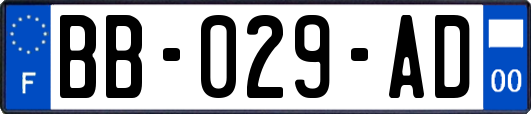 F
BB-029-AD
00